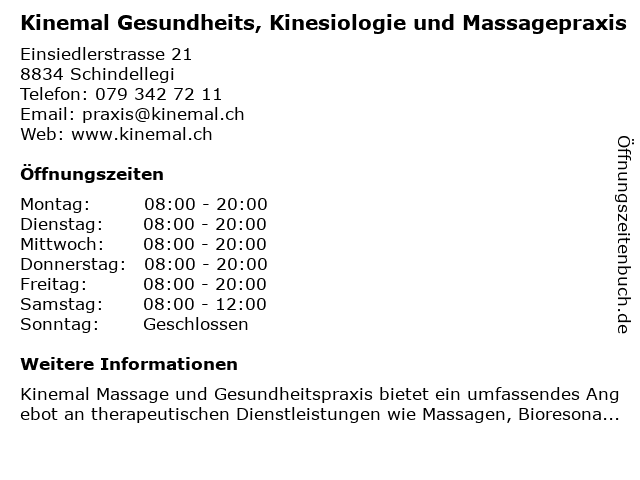 Kinemal Gesundheits, Kinesiologie und Massagepraxis

Einsiedlerstrasse 21
8834 Schindellegi
Telefon: 079 342 72 11
Email: praxis@kinemal.ch
Web: www.kinemal.ch

Öffnungszeiten

Montag: 08:00 - 20:00
Dienstag: 08:00 - 20:00
Mittwoch: 08:00 - 20:00
Donnerstag: 08:00 - 20:00
Freitag: 08:00 - 20:00
Samstag: 08:00 - 12:00
Sonntag: Geschlossen

Weitere Informationen

Kinemal Massage und Gesundheitspraxis bietet ein umfassendes Angebot an therapeutischen Dienstleistungen wie Massagen, Bioresona...

Öffnungszeitenbuch.de